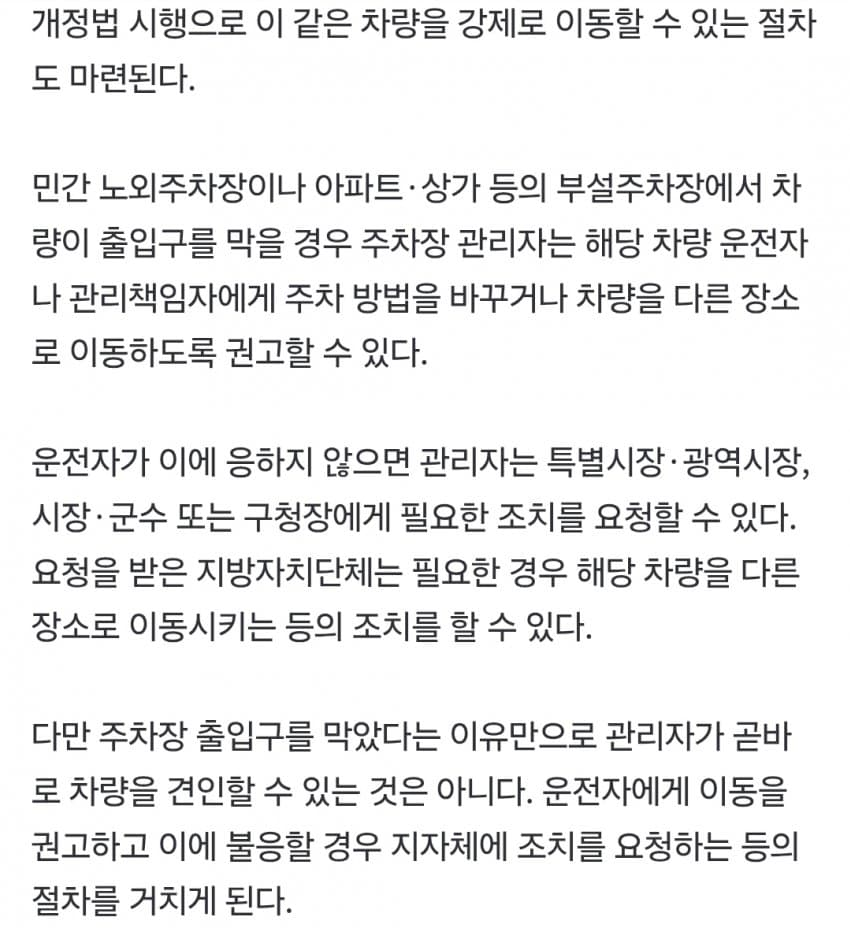 개정법 시행으로 이 같은 차량을 강제로 이동할 수 있는 절차도 마련된다.

민간 노외주차장이나 아파트·상가 등의 부설주차장에서 차량이 출입구를 막을 경우 주차장 관리자는 해당 차량 운전자나 관리책임자에게 주차 방법을 바꾸거나 차량을 다른 장소로 이동하도록 권고할 수 있다.

운전자가 이에 응하지 않으면 관리자는 특별시장·광역시장, 시장·군수 또는 구청장에게 필요한 조치를 요청할 수 있다. 요청을 받은 지방자치단체는 필요한 경우 해당 차량을 다른 장소로 이동시키는 등의 조치를 할 수 있다.

다만 주차장 출입구를 막았다는 이유만으로 관리자가 곧바로 차량을 견인할 수 있는 것은 아니다. 운전자에게 이동을 권고하고 이에 불응할 경우 지자체에 조치를 요청하는 등의 절차를 거치게 된다.